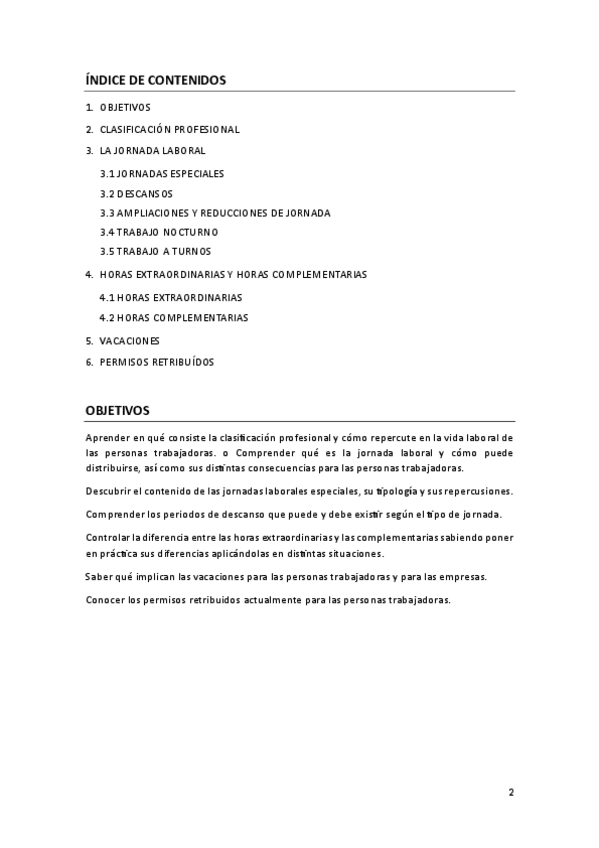 ÍNDICE DE CONTENIDOS

1. OBJETIVOS

2. CLASIFICACIÓN PROFESIONAL

3. LA JORNADA LABORAL

3.1 JORNADAS ESPECIALES

3.2 DESCANSOS

3.3 AMPLIACIONES Y REDUCCIONES DE JORNADA

3.4 TRABAJO NOCTURNO

3.5 TRABAJO A TURNOS

4. HORAS EXTRAORDINARIAS Y HORAS COMPLEMENTARIAS

4.1 HORAS EXTRAORDINARIAS

4.2 HORAS COMPLEMENTARIAS

5. VACACIONES

6. PERMISOS RETRIBUÍDOS

OBJETIVOS

Aprender en qué consiste la clasificación profesional y cómo repercute en la vida laboral de las personas trabajadoras. o Comprender qué es la jornada laboral y cómo puede distribuirse, así como sus distintas consecuencias para las personas trabajadoras.

Descubrir el contenido de las jornadas laborales especiales, su tipología y sus repercusiones.

Comprender los periodos de descanso que puede y debe existir según el tipo de jornada.

Controlar la diferencia entre las horas extraordinarias y las complementarias sabiendo poner en práctica sus diferencias aplicándolas en distintas situaciones.

Saber qué implican las vacaciones para las personas trabajadoras y para las empresas.

Conocer los permisos retribuidos actualmente para las personas trabajadoras.

2